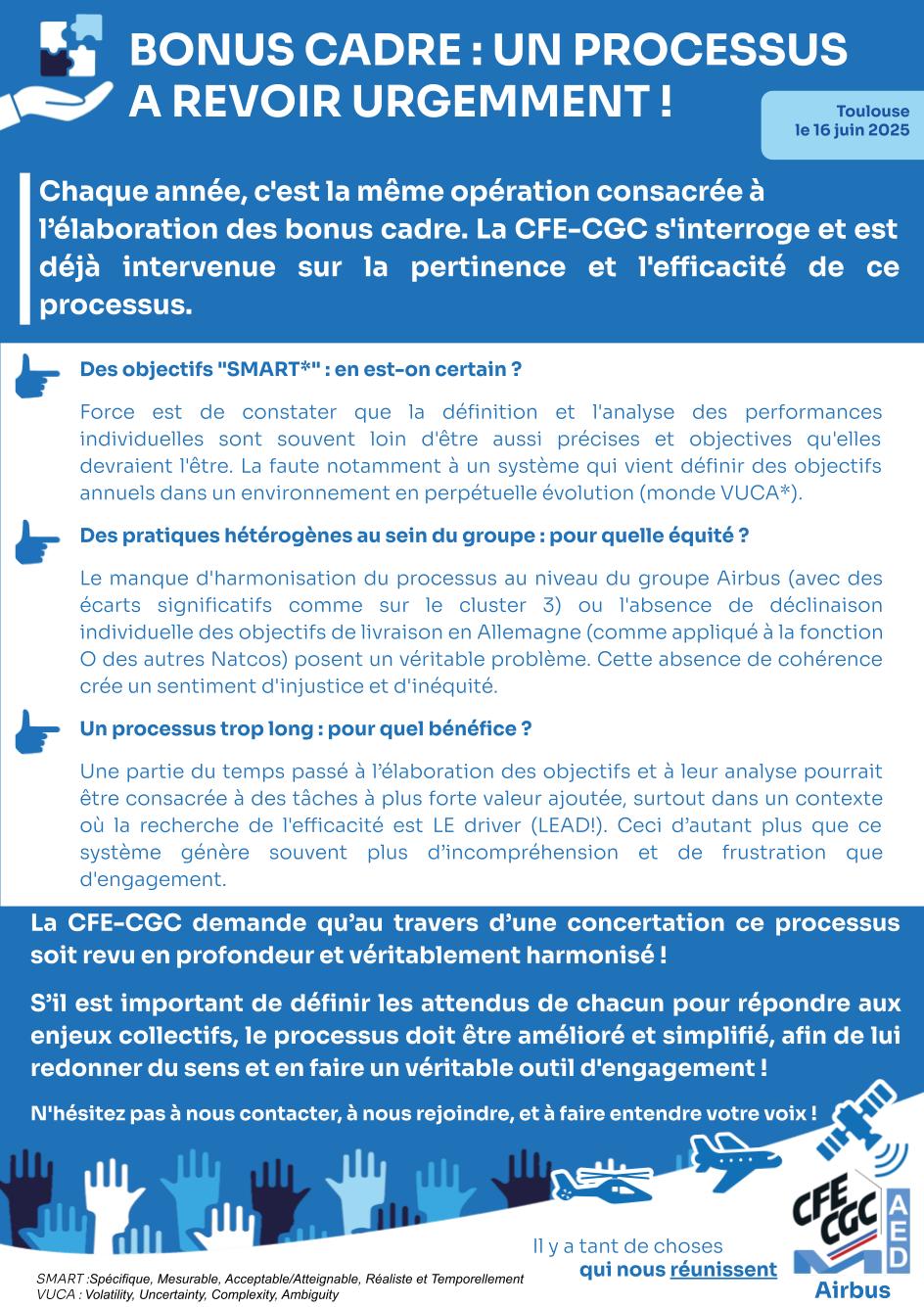 BONUS CADRE : UN PROCESSUS A REVOIR URGEMMENT !

Toulouse
le 16 juin 2025

Chaque année, c'est la même opération consacrée à l'élaboration des bonus cadre. La CFE-CGC s'interroge et est déjà intervenue sur la pertinence et l'efficacité de ce processus.

Des objectifs "SMART*" : en est-on certain ?

Force est de constater que la définition et l'analyse des performances individuelles sont souvent loin d'être aussi précises et objectives qu'elles devraient l'être. La faute notamment à un système qui vient définir des objectifs annuels dans un environnement en perpétuelle évolution (monde VUCA*).

Des pratiques hétérogènes au sein du groupe : pour quelle équité ?

Le manque d'harmonisation du processus au niveau du groupe Airbus (avec des écarts significatifs comme sur le cluster 3) ou l'absence de déclinaison individuelle des objectifs de livraison en Allemagne (comme appliqué à la fonction O des autres Natcos) posent un véritable problème. Cette absence de cohérence crée un sentiment d'injustice et d'inéquité.

Un processus trop long : pour quel bénéfice ?

Une partie du temps passé à l'élaboration des objectifs et à leur analyse pourrait être consacrée à des tâches à plus forte valeur ajoutée, surtout dans un contexte où la recherche de l'efficacité est LE driver (LEAD!). Ceci d'autant plus que ce système génère souvent plus d'incompréhension et de frustration que d'engagement.

La CFE-CGC demande qu'au travers d'une concertation ce processus soit revu en profondeur et véritablement harmonisé !

S'il est important de définir les attendus de chacun pour répondre aux enjeux collectifs, le processus doit être amélioré et simplifié, afin de lui redonner du sens et en faire un véritable outil d'engagement !

N'hésitez pas à nous contacter, à nous rejoindre, et à faire entendre votre voix !

Il y a tant de choses qui nous réunissent

CFE CGC AED Airbus

SMART :Spécifique, Mesurable, Acceptable/Atteignable, Réaliste et Temporellement
VUCA : Volatility, Uncertainty, Complexity, Ambiguity